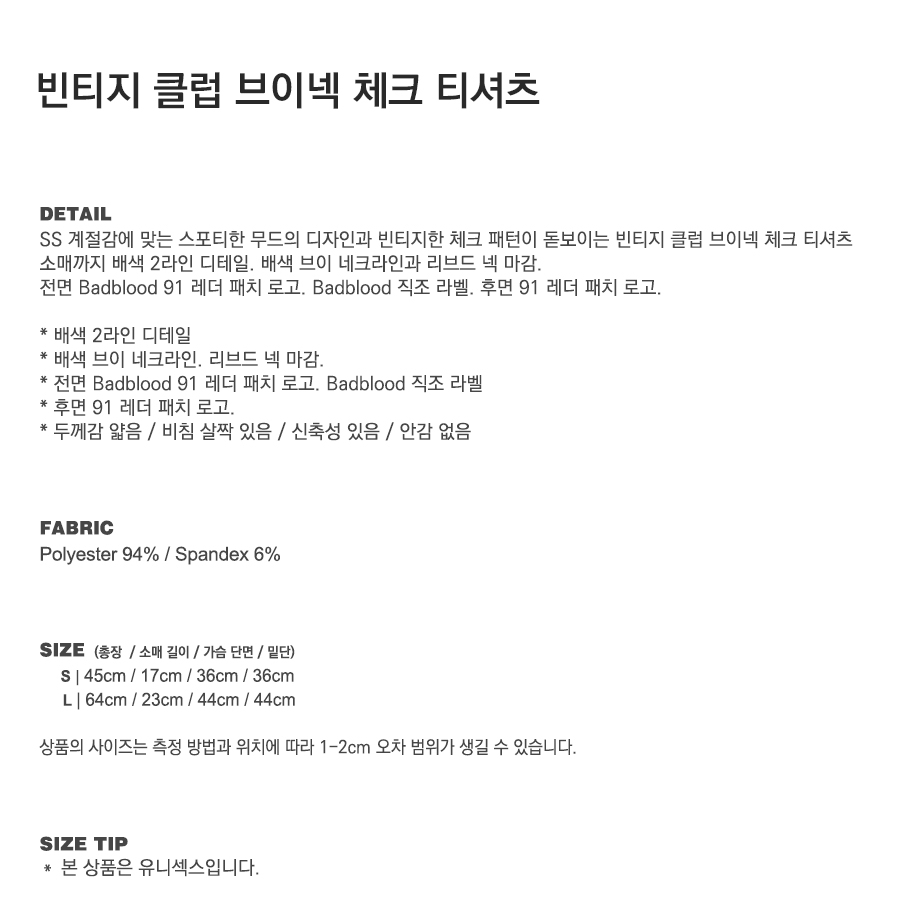 빈티지 클럽 브이넥 체크 티셔츠

DETAIL
SS 계절감에 맞는 스포티한 무드의 디자인과 빈티지한 체크 패턴이 돋보이는 빈티지 클럽 브이넥 체크 티셔츠
소매까지 배색 2라인 디테일. 배색 브이 네크라인과 리브드 넥 마감.
전면 Badblood 91 레더 패치 로고. Badblood 직조 라벨. 후면 91 레더 패치 로고.

* 배색 2라인 디테일
* 배색 브이 네크라인. 리브드 넥 마감.
* 전면 Badblood 91 레더 패치 로고. Badblood 직조 라벨
* 후면 91 레더 패치 로고.
* 두께감 얇음 / 비침 살짝 있음 / 신축성 있음 / 안감 없음

FABRIC
Polyester 94% / Spandex 6%

SIZE (총장 / 소매 길이 / 가슴 단면 / 밑단)
S | 45cm / 17cm / 36cm / 36cm
L | 64cm / 23cm / 44cm / 44cm

상품의 사이즈는 측정 방법과 위치에 따라 1-2cm 오차 범위가 생길 수 있습니다.

SIZE TIP
* 본 상품은 유니섹스입니다.